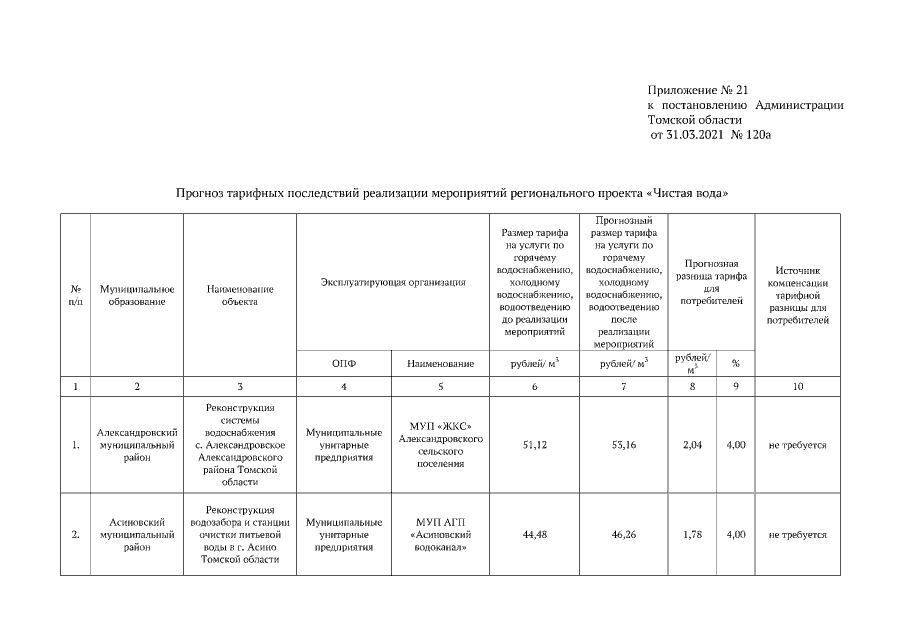 Приложение № 21
к постановлению Администрации
Томской области
от 31.03.2021 № 120а

Прогноз тарифных последствий реализации мероприятий регионального проекта «Чистая вода»

| № п/п | Муниципальное образование | Наименование объекта | Эксплуатирующая организация | | Размер тарифа на услуги по горячему водоснабжению, холодному водоснабжению, водоотведению до реализации мероприятий | Прогнозный размер тарифа на услуги по горячему водоснабжению, холодному водоснабжению, водоотведению после реализации мероприятий | Прогнозная разница тарифа для потребителей | | Источник компенсации тарифной разницы для потребителей |
|---|---|---|---|---|---|---|---|---|---|
| | | | ОПФ | Наименование | рублей/ $м^3$ | рублей/ $м^3$ | рублей/ $м^3$ | % | |
| 1 | 2 | 3 | 4 | 5 | 6 | 7 | 8 | 9 | 10 |
| 1. | Александровский муниципальный район | Реконструкция системы водоснабжения с. Александровское Александровского района Томской области | Муниципальные унитарные предприятия | МУП «ЖКС» Александровского сельского поселения | 51,12 | 53,16 | 2,04 | 4,00 | не требуется |
| 2. | Асиновский муниципальный район | Реконструкция водозабора и станции очистки питьевой воды в г. Асино Томской области | Муниципальные унитарные предприятия | МУП АГП «Асиновский водоканал» | 44,48 | 46,26 | 1,78 | 4,00 | не требуется |